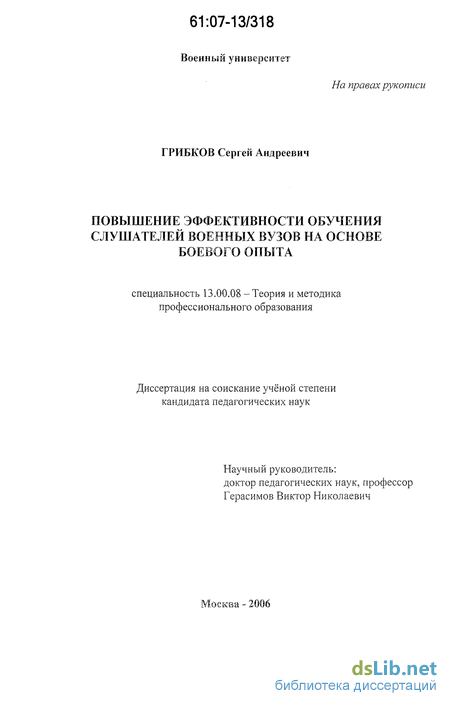 61:07-13/318

Военный университет

На правах рукописи

ГРИБКОВ Сергей Андреевич

ПОВЫШЕНИЕ ЭФФЕКТИВНОСТИ ОБУЧЕНИЯ СЛУШАТЕЛЕЙ ВОЕННЫХ ВУЗОВ НА ОСНОВЕ БОЕВОГО ОПЫТА

специальность 13.00.08 – Теория и методика профессионального образования

Диссертация на соискание учёной степени кандидата педагогических наук

Научный руководитель:
доктор педагогических наук, профессор
Герасимов Виктор Николаевич

Москва - 2006

dsLib.net
библиотека диссертаций